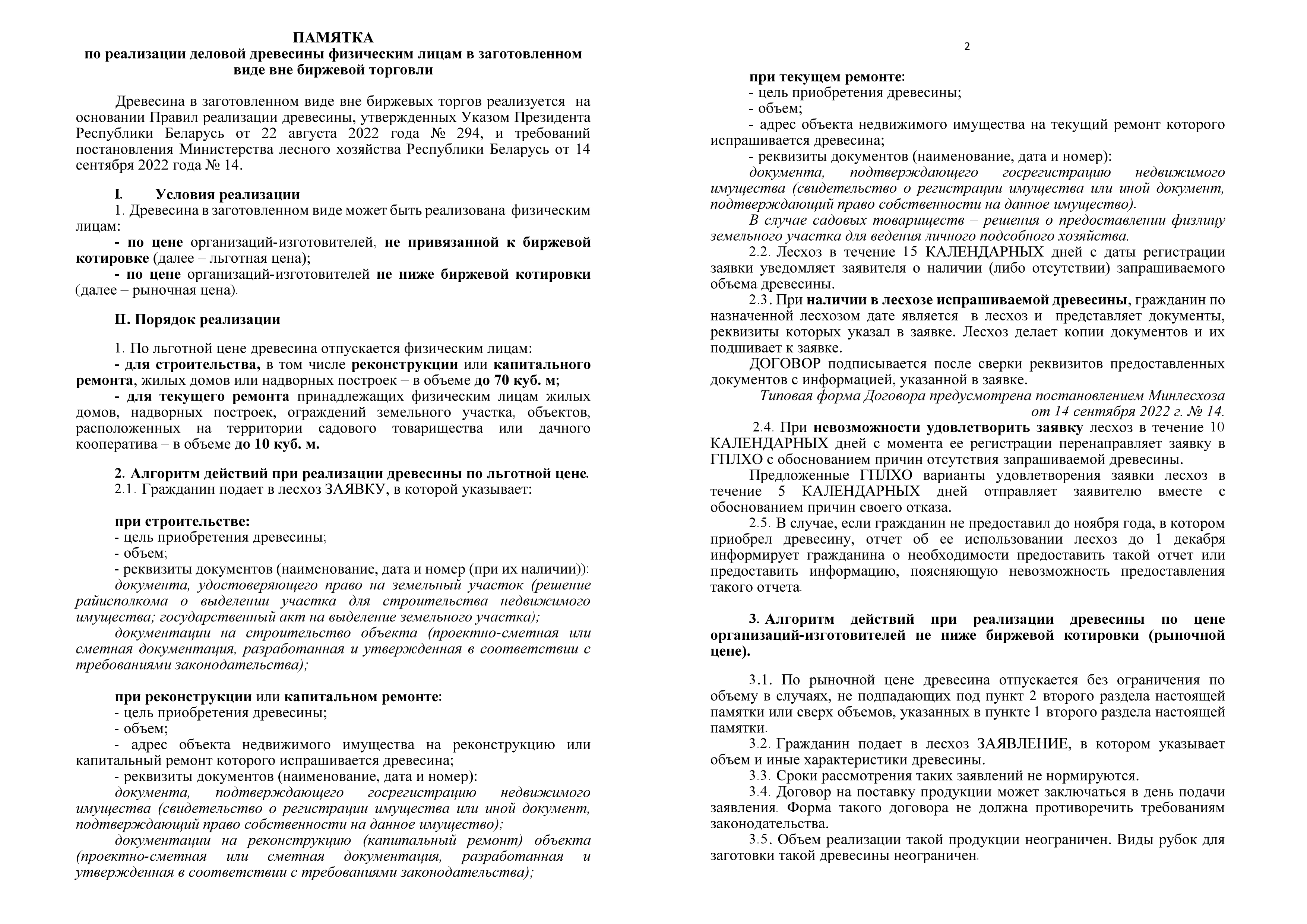 ПАМЯТКА
по реализации деловой древесины физическим лицам в заготовленном виде вне биржевой торговли

Древесина в заготовленном виде вне биржевых торгов реализуется на основании Правил реализации древесины, утвержденных Указом Президента Республики Беларусь от 22 августа 2022 года № 294, и требований постановления Министерства лесного хозяйства Республики Беларусь от 14 сентября 2022 года № 14.

I. Условия реализации
1. Древесина в заготовленном виде может быть реализована физическим лицам:
- по цене организаций-изготовителей, не привязанной к биржевой котировке (далее – льготная цена);
- по цене организаций-изготовителей не ниже биржевой котировки (далее – рыночная цена).

II. Порядок реализации

1. По льготной цене древесина отпускается физическим лицам:
- для строительства, в том числе реконструкции или капитального ремонта, жилых домов или надворных построек – в объеме до 70 куб. м;
- для текущего ремонта принадлежащих физическим лицам жилых домов, надворных построек, ограждений земельного участка, объектов, расположенных на территории садового товарищества или дачного кооператива – в объеме до 10 куб. м.

2. Алгоритм действий при реализации древесины по льготной цене.
2.1. Гражданин подает в лесхоз ЗАЯВКУ, в которой указывает:

при строительстве:
- цель приобретения древесины;
- объем;
- реквизиты документов (наименование, дата и номер (при их наличии)):
документа, удостоверяющего право на земельный участок (решение райисполкома о выделении участка для строительства недвижимого имущества; государственный акт на выделение земельного участка);
документации на строительство объекта (проектно-сметная или сметная документация, разработанная и утвержденная в соответствии с требованиями законодательства);

при реконструкции или капитальном ремонте:
- цель приобретения древесины;
- объем;
- адрес объекта недвижимого имущества на реконструкцию или капитальный ремонт которого испрашивается древесина;
- реквизиты документов (наименование, дата и номер):
документа, подтверждающего госрегистрацию недвижимого имущества (свидетельство о регистрации имущества или иной документ, подтверждающий право собственности на данное имущество);
документации на реконструкцию (капитальный ремонт) объекта (проектно-сметная или сметная документация, разработанная и утвержденная в соответствии с требованиями законодательства);

2

при текущем ремонте:
- цель приобретения древесины;
- объем;
- адрес объекта недвижимого имущества на текущий ремонт которого испрашивается древесина;
- реквизиты документов (наименование, дата и номер):
документа, подтверждающего госрегистрацию недвижимого имущества (свидетельство о регистрации имущества или иной документ, подтверждающий право собственности на данное имущество).
В случае садовых товариществ – решения о предоставлении физлицу земельного участка для ведения личного подсобного хозяйства.
2.2. Лесхоз в течение 15 КАЛЕНДАРНЫХ дней с даты регистрации заявки уведомляет заявителя о наличии (либо отсутствии) запрашиваемого объема древесины.
2.3. При наличии в лесхозе испрашиваемой древесины, гражданин по назначенной лесхозом дате является в лесхоз и представляет документы, реквизиты которых указал в заявке. Лесхоз делает копии документов и их подшивает к заявке.
ДОГОВОР подписывается после сверки реквизитов предоставленных документов с информацией, указанной в заявке.
Типовая форма Договора предусмотрена постановлением Минлесхоза от 14 сентября 2022 г. № 14.
2.4. При невозможности удовлетворить заявку лесхоз в течение 10 КАЛЕНДАРНЫХ дней с момента ее регистрации перенаправляет заявку в ГПЛХО с обоснованием причин отсутствия запрашиваемой древесины.
Предложенные ГПЛХО варианты удовлетворения заявки лесхоз в течение 5 КАЛЕНДАРНЫХ дней отправляет заявителю вместе с обоснованием причин своего отказа.
2.5. В случае, если гражданин не предоставил до ноября года, в котором приобрел древесину, отчет об ее использовании лесхоз до 1 декабря информирует гражданина о необходимости предоставить такой отчет или предоставить информацию, поясняющую невозможность предоставления такого отчета.

3. Алгоритм действий при реализации древесины по цене организаций-изготовителей не ниже биржевой котировки (рыночной цене).

3.1. По рыночной цене древесина отпускается без ограничения по объему в случаях, не подпадающих под пункт 2 второго раздела настоящей памятки или сверх объемов, указанных в пункте 1 второго раздела настоящей памятки.
3.2. Гражданин подает в лесхоз ЗАЯВЛЕНИЕ, в котором указывает объем и иные характеристики древесины.
3.3. Сроки рассмотрения таких заявлений не нормируются.
3.4. Договор на поставку продукции может заключаться в день подачи заявления. Форма такого договора не должна противоречить требованиям законодательства.
3.5. Объем реализации такой продукции неограничен. Виды рубок для заготовки такой древесины неограничен.